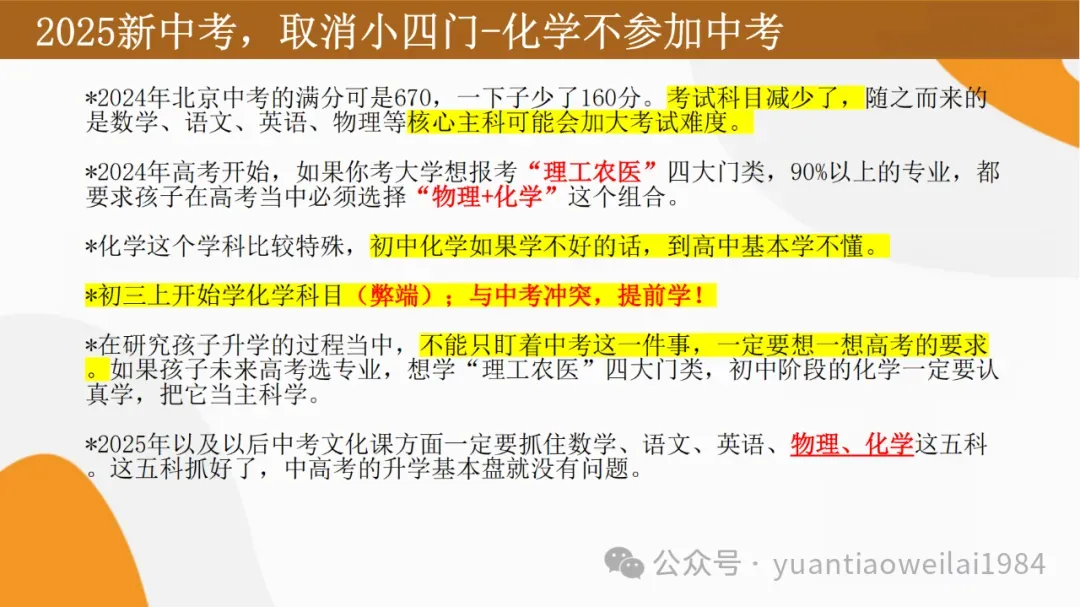 2025新中考，取消小四门-化学不参加中考

*2024年北京中考的满分可是670，一下子少了160分。考试科目减少了，随之而来的是数学、语文、英语、物理等核心主科可能会加大考试难度。

*2024年高考开始，如果你考大学想报考“理工农医”四大门类，90%以上的专业，都要求孩子在高考当中必须选择“物理+化学”这个组合。

*化学这个学科比较特殊，初中化学如果学不好的话，到高中基本学不懂。

*初三上开始学化学科目（弊端）；与中考冲突，提前学！

*在研究孩子升学的过程当中，不能只盯着中考这一件事，一定要想一想高考的要求。如果孩子未来高考选专业，想学“理工农医”四大门类，初中阶段的化学一定要认真学，把它当主科学。

*2025年以及以后中考文化课方面一定要抓住数学、语文、英语、物理、化学这五科。这五科抓好了，中高考的升学基本盘就没有问题。

公众号 · yuantiaoweilai1984